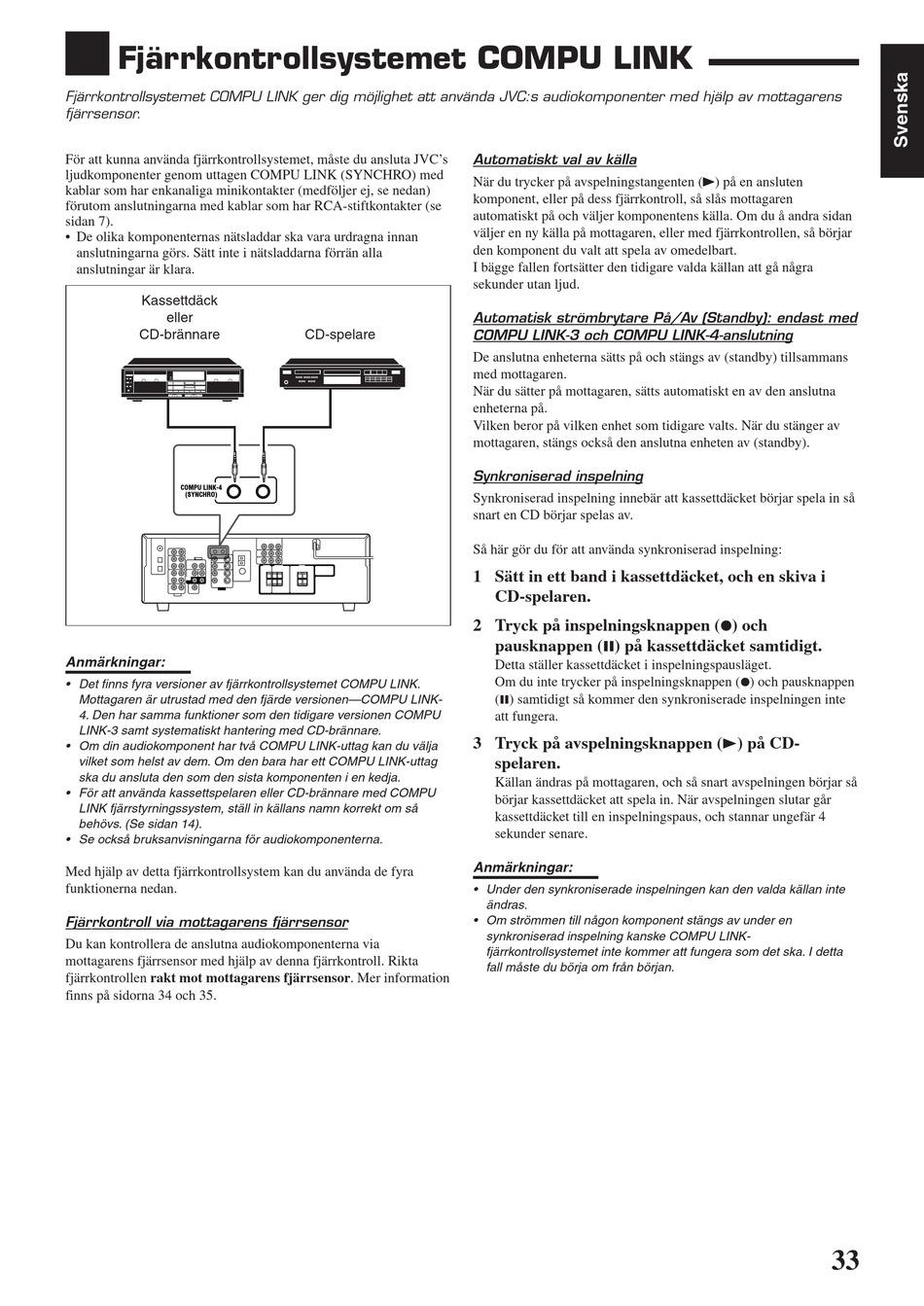 Fjärrkontrollsystemet COMPU LINK

Svenska

Fjärrkontrollsystemet COMPU LINK ger dig möjlighet att använda JVC:s audiokomponenter med hjälp av mottagarens fjärrsensor.

För att kunna använda fjärrkontrollsystemet, måste du ansluta JVC's ljudkomponenter genom uttagen COMPU LINK (SYNCHRO) med kablar som har enkanaliga minikontakter (medföljer ej, se nedan) förutom anslutningarna med kablar som har RCA-stiftkontakter (se sidan 7).
• De olika komponenternas nätsladdar ska vara urdragna innan anslutningarna görs. Sätt inte i nätsladdarna förrän alla anslutningar är klara.

Kassettdäck eller CD-brännare

CD-spelare

COMPU LINK-4 (SYNCHRO)

Anmärkningar:
• Det finns fyra versioner av fjärrkontrollsystemet COMPU LINK. Mottagaren är utrustad med den fjärde versionen—COMPU LINK-4. Den har samma funktioner som den tidigare versionen COMPU LINK-3 samt systematiskt hantering med CD-brännare.
• Om din audiokomponent har två COMPU LINK-uttag kan du välja vilket som helst av dem. Om den bara har ett COMPU LINK-uttag ska du ansluta den som den sista komponenten i en kedja.
• För att använda kassettspelaren eller CD-brännare med COMPU LINK fjärrstyrningssystem, ställ in källans namn korrekt om så behövs. (Se sidan 14).
• Se också bruksanvisningarna för audiokomponenterna.

Med hjälp av detta fjärrkontrollsystem kan du använda de fyra funktionerna nedan.

Fjärrkontroll via mottagarens fjärrsensor
Du kan kontrollera de anslutna audiokomponenterna via mottagarens fjärrsensor med hjälp av denna fjärrkontroll. Rikta fjärrkontrollen rakt mot mottagarens fjärrsensor. Mer information finns på sidorna 34 och 35.

Automatiskt val av källa
När du trycker på avspelningstangenten (▶) på en ansluten komponent, eller på dess fjärrkontroll, så slås mottagaren automatiskt på och väljer komponentens källa. Om du å andra sidan väljer en ny källa på mottagaren, eller med fjärrkontrollen, så börjar den komponent du valt att spela av omedelbart.
I bägge fallen fortsätter den tidigare valda källan att gå några sekunder utan ljud.

Automatisk strömbrytare På/Av (Standby): endast med COMPU LINK-3 och COMPU LINK-4-anslutning
De anslutna enheterna sätts på och stängs av (standby) tillsammans med mottagaren.
När du sätter på mottagaren, sätts automatiskt en av den anslutna enheterna på.
Vilken beror på vilken enhet som tidigare valts. När du stänger av mottagaren, stängs också den anslutna enheten av (standby).

Synkroniserad inspelning
Synkroniserad inspelning innebär att kassettdäcket börjar spela in så snart en CD börjar spelas av.

Så här gör du för att använda synkroniserad inspelning:

1 Sätt in ett band i kassettdäcket, och en skiva i CD-spelaren.

2 Tryck på inspelningsknappen (●) och pausknappen (❚❚) på kassettdäcket samtidigt.
Detta ställer kassettdäcket i inspelningspausläget.
Om du inte trycker på inspelningsknappen (●) och pausknappen (❚❚) samtidigt så kommer den synkroniserade inspelningen inte att fungera.

3 Tryck på avspelningsknappen (▶) på CD-spelaren.
Källan ändras på mottagaren, och så snart avspelningen börjar så börjar kassettdäcket att spela in. När avspelningen slutar går kassettdäcket till en inspelningspaus, och stannar ungefär 4 sekunder senare.

Anmärkningar:
• Under den synkroniserade inspelningen kan den valda källan inte ändras.
• Om strömmen till någon komponent stängs av under en synkroniserad inspelning kanske COMPU LINK-fjärrkontrollsystemet inte kommer att fungera som det ska. I detta fall måste du börja om från början.

33